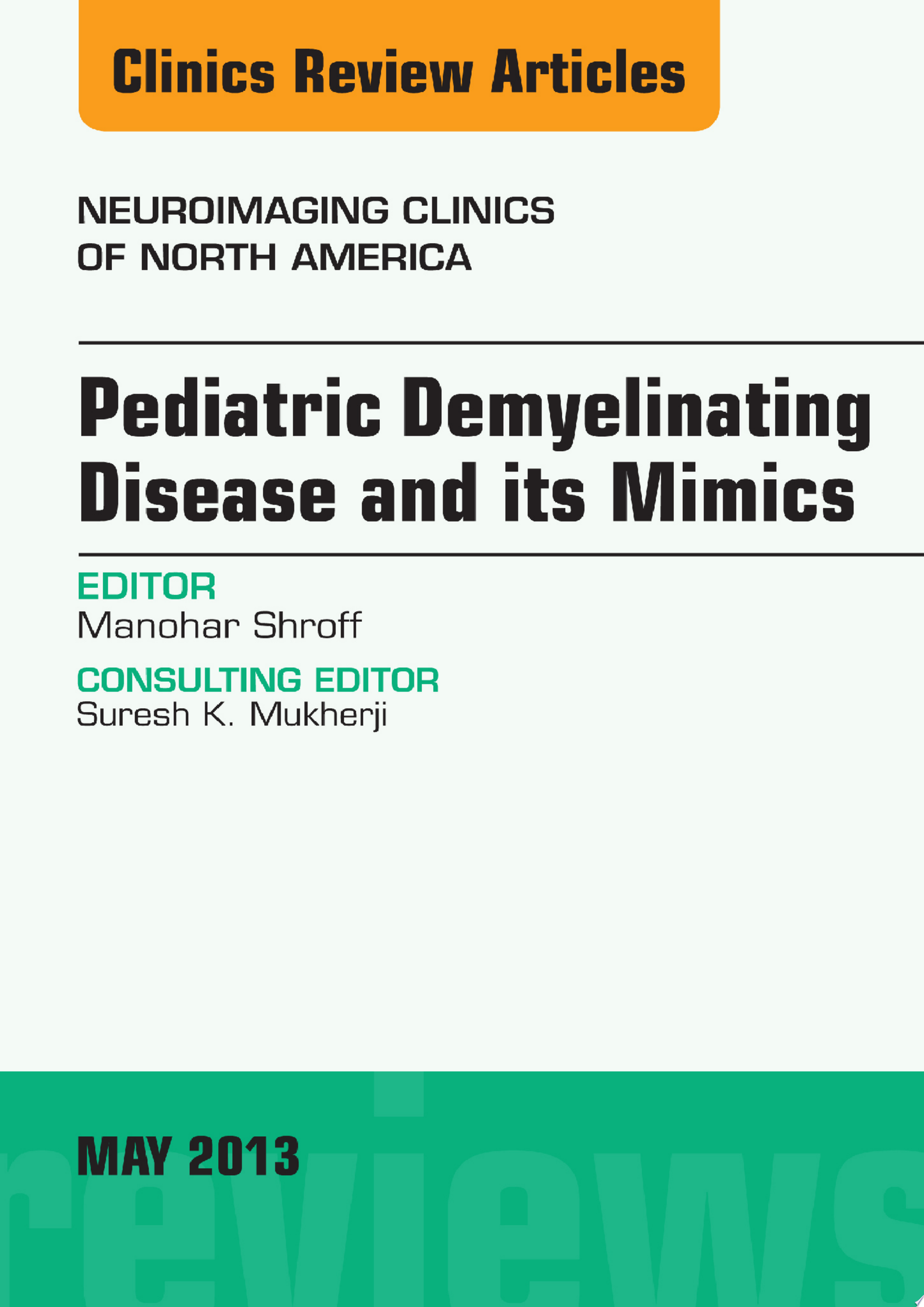 Clinics Review Articles

NEUROIMAGING CLINICS OF NORTH AMERICA

Pediatric Demyelinating Disease and its Mimics

EDITOR
Manohar Shroff

CONSULTING EDITOR
Suresh K. Mukherji

MAY 2013

reviews